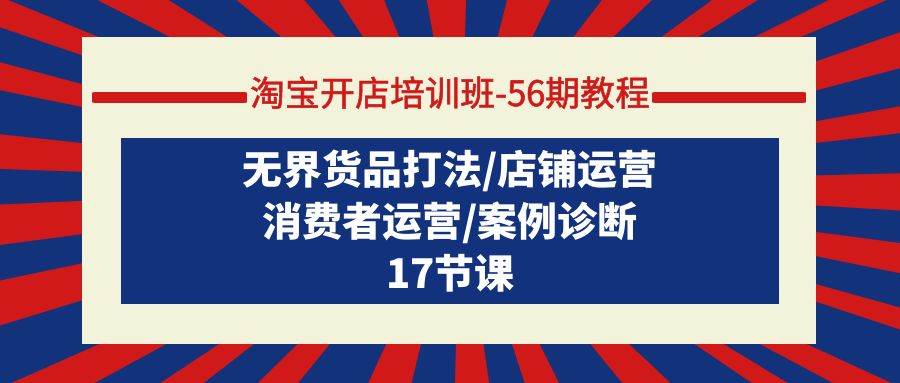 淘宝开店培训班-56期教程

无界货品打法/店铺运营
消费者运营/案例诊断
17节课